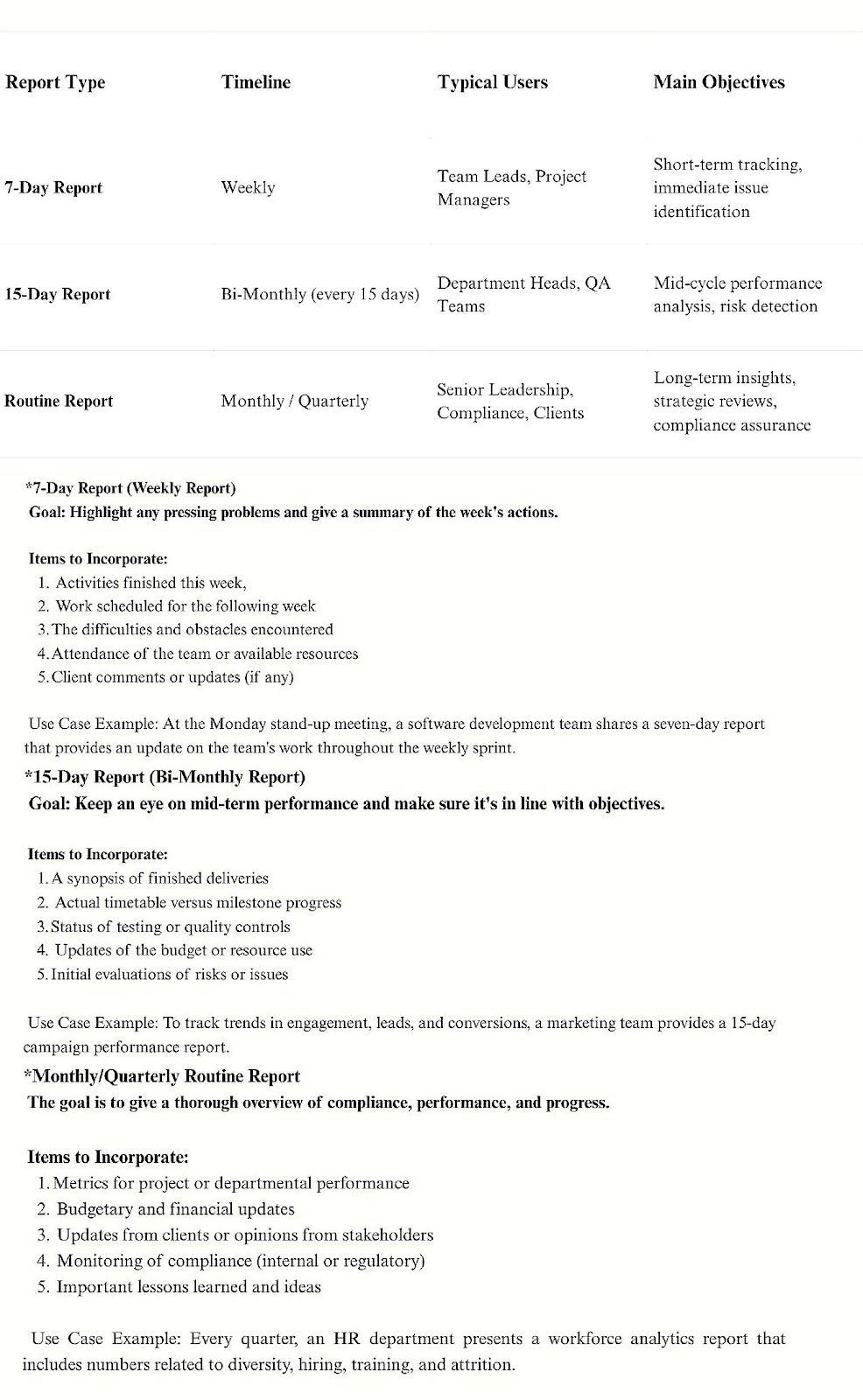 | Report Type | Timeline | Typical Users | Main Objectives |
|---|---|---|---|
| 7-Day Report | Weekly | Team Leads, Project Managers | Short-term tracking, immediate issue identification |
| 15-Day Report | Bi-Monthly (every 15 days) | Department Heads, QA Teams | Mid-cycle performance analysis, risk detection |
| Routine Report | Monthly / Quarterly | Senior Leadership, Compliance, Clients | Long-term insights, strategic reviews, compliance assurance |

*7-Day Report (Weekly Report)
Goal: Highlight any pressing problems and give a summary of the week's actions.

Items to Incorporate:
1. Activities finished this week,
2. Work scheduled for the following week
3. The difficulties and obstacles encountered
4. Attendance of the team or available resources
5. Client comments or updates (if any)

Use Case Example: At the Monday stand-up meeting, a software development team shares a seven-day report that provides an update on the team's work throughout the weekly sprint.

*15-Day Report (Bi-Monthly Report)
Goal: Keep an eye on mid-term performance and make sure it's in line with objectives.

Items to Incorporate:
1. A synopsis of finished deliveries
2. Actual timetable versus milestone progress
3. Status of testing or quality controls
4. Updates of the budget or resource use
5. Initial evaluations of risks or issues

Use Case Example: To track trends in engagement, leads, and conversions, a marketing team provides a 15-day campaign performance report.

*Monthly/Quarterly Routine Report
The goal is to give a thorough overview of compliance, performance, and progress.

Items to Incorporate:
1. Metrics for project or departmental performance
2. Budgetary and financial updates
3. Updates from clients or opinions from stakeholders
4. Monitoring of compliance (internal or regulatory)
5. Important lessons learned and ideas

Use Case Example: Every quarter, an HR department presents a workforce analytics report that includes numbers related to diversity, hiring, training, and attrition.